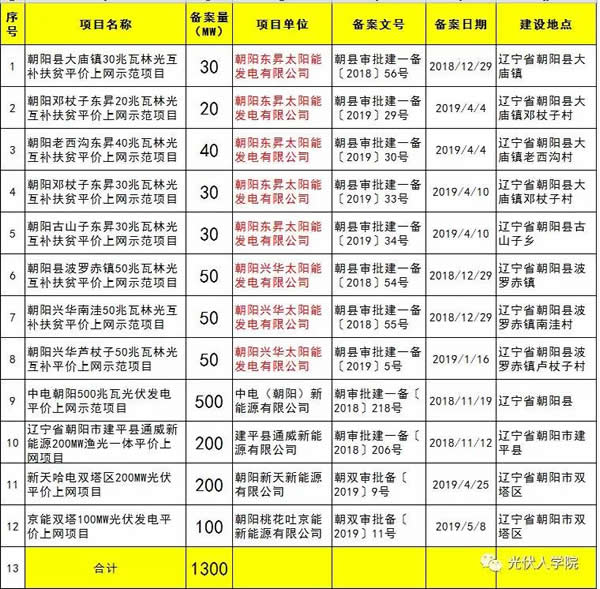 | 序号 | 项目名称 | 备案量（MW） | 项目单位 | 备案文号 | 备案日期 | 建设地点 |
|---|---|---|---|---|---|---|
| 1 | 朝阳县大庙镇30兆瓦林光互补扶贫平价上网示范项目 | 30 | 朝阳东昇太阳能发电有限公司 | 朝县审批建一备〔2018〕56号 | 2018/12/29 | 辽宁省朝阳县大庙镇 |
| 2 | 朝阳邓杖子东昇20兆瓦林光互补扶贫平价上网示范项目 | 20 | 朝阳东昇太阳能发电有限公司 | 朝县审批建一备〔2019〕29号 | 2019/4/4 | 辽宁省朝阳县大庙镇邓杖子村 |
| 3 | 朝阳老西沟东昇40兆瓦林光互补扶贫平价上网示范项目 | 40 | 朝阳东昇太阳能发电有限公司 | 朝县审批建一备〔2019〕30号 | 2019/4/4 | 辽宁省朝阳县大庙镇老西沟村 |
| 4 | 朝阳邓杖子东昇30兆瓦林光互补扶贫平价上网示范项目 | 30 | 朝阳东昇太阳能发电有限公司 | 朝县审批建一备〔2019〕33号 | 2019/4/10 | 辽宁省朝阳县大庙镇邓杖子村 |
| 5 | 朝阳古山子东昇30兆瓦林光互补扶贫平价上网示范项目 | 30 | 朝阳东昇太阳能发电有限公司 | 朝县审批建一备〔2019〕34号 | 2019/4/10 | 辽宁省朝阳县古山子乡 |
| 6 | 朝阳县波罗赤镇50兆瓦林光互补扶贫平价上网示范项目 | 50 | 朝阳兴华太阳能发电有限公司 | 朝县审批建一备〔2018〕54号 | 2018/12/29 | 辽宁省朝阳县波罗赤镇 |
| 7 | 朝阳兴华南洼50兆瓦林光互补扶贫平价上网示范项目 | 50 | 朝阳兴华太阳能发电有限公司 | 朝县审批建一备〔2018〕55号 | 2018/12/29 | 辽宁省朝阳县波罗赤镇南洼村 |
| 8 | 朝阳兴华芦杖子50兆瓦林光互补平价上网示范项目 | 50 | 朝阳兴华太阳能发电有限公司 | 朝县审批建一备〔2019〕5号 | 2019/1/16 | 辽宁省朝阳县波罗赤镇卢杖子村 |
| 9 | 中电朝阳500兆瓦光伏发电平价上网示范项目 | 500 | 中电（朝阳）新能源有限公司 | 朝审批建一备〔2018〕218号 | 2018/11/19 | 辽宁省朝阳县 |
| 10 | 辽宁省朝阳市建平县通威新能源200MW渔光一体平价上网项目 | 200 | 建平县通威新能源有限公司 | 朝审批建一备〔2018〕206号 | 2018/11/12 | 辽宁省朝阳市建平县 |
| 11 | 新天哈电双塔区200MW光伏平价上网项目 | 200 | 朝阳新天新能源有限公司 | 朝双审批备〔2019〕9号 | 2019/4/25 | 辽宁省朝阳市双塔区 |
| 12 | 京能双塔100MW光伏发电平价上网项目 | 100 | 朝阳桃花吐京能新能源有限公司 | 朝双审批备〔2019〕11号 | 2019/5/8 | 辽宁省朝阳市双塔区 |
| 13 | 合计 | 1300 | | | | |

光伏人学院